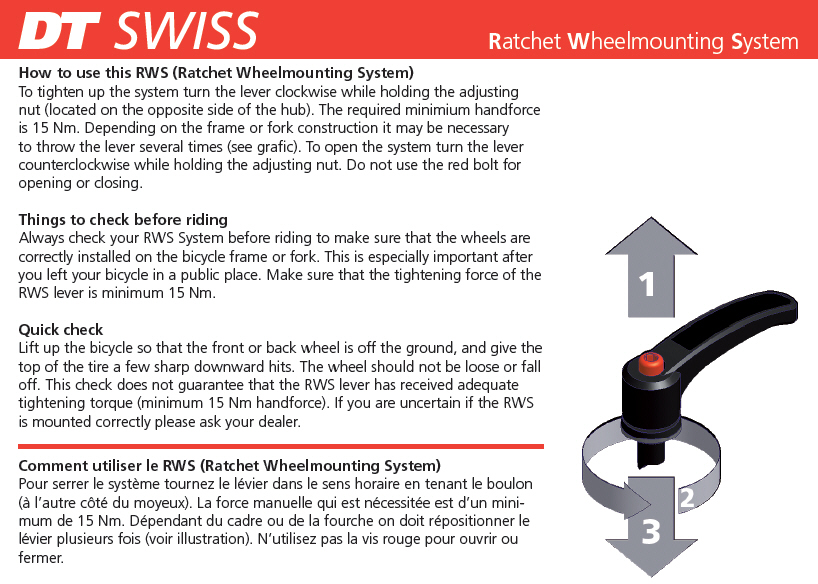 DT SWISS

Ratchet Wheelmounting System

How to use this RWS (Ratchet Wheelmounting System)
To tighten up the system turn the lever clockwise while holding the adjusting nut (located on the opposite side of the hub). The required minimium handforce is 15 Nm. Depending on the frame or fork construction it may be necessary to throw the lever several times (see grafic). To open the system turn the lever counterclockwise while holding the adjusting nut. Do not use the red bolt for opening or closing.

Things to check before riding
Always check your RWS System before riding to make sure that the wheels are correctly installed on the bicycle frame or fork. This is especially important after you left your bicycle in a public place. Make sure that the tightening force of the RWS lever is minimum 15 Nm.

Quick check
Lift up the bicycle so that the front or back wheel is off the ground, and give the top of the tire a few sharp downward hits. The wheel should not be loose or fall off. This check does not guarantee that the RWS lever has received adequate tightening torque (minimum 15 Nm handforce). If you are uncertain if the RWS is mounted correctly please ask your dealer.

Comment utiliser le RWS (Ratchet Wheelmounting System)
Pour serrer le système tournez le lévier dans le sens horaire en tenant le boulon (à l'autre côté du moyeux). La force manuelle qui est nécessitée est d'un minimum de 15 Nm. Dépendant du cadre ou de la fourche on doit répositionner le lévier plusieurs fois (voir illustration). N'utilisez pas la vis rouge pour ouvrir ou fermer.

1
2
3